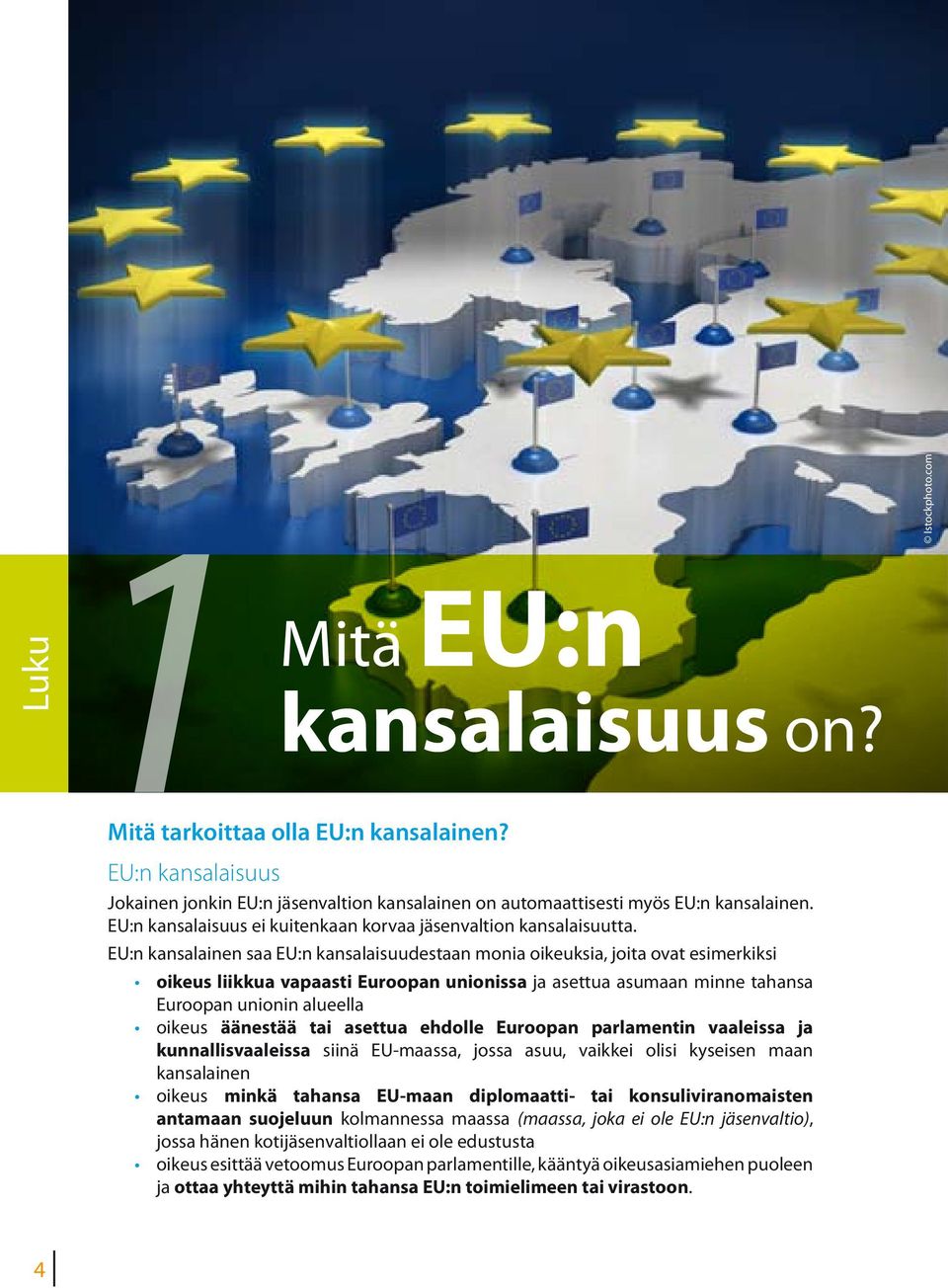 © Istockphoto.com

Luku

1

Mitä EU:n kansalaisuus on?

Mitä tarkoittaa olla EU:n kansalainen?

EU:n kansalaisuus

Jokainen jonkin EU:n jäsenvaltion kansalainen on automaattisesti myös EU:n kansalainen. EU:n kansalaisuus ei kuitenkaan korvaa jäsenvaltion kansalaisuutta.

EU:n kansalainen saa EU:n kansalaisuudestaan monia oikeuksia, joita ovat esimerkiksi

• oikeus liikkua vapaasti Euroopan unionissa ja asettua asumaan minne tahansa Euroopan unionin alueella
• oikeus äänestää tai asettua ehdolle Euroopan parlamentin vaaleissa ja kunnallisvaaleissa siinä EU-maassa, jossa asuu, vaikkei olisi kyseisen maan kansalainen
• oikeus minkä tahansa EU-maan diplomaatti- tai konsuliviranomaisten antamaan suojeluun kolmannessa maassa (maassa, joka ei ole EU:n jäsenvaltio), jossa hänen kotijäsenvaltiollaan ei ole edustusta
• oikeus esittää vetoomus Euroopan parlamentille, kääntyä oikeusasiamiehen puoleen ja ottaa yhteyttä mihin tahansa EU:n toimielimeen tai virastoon.

4